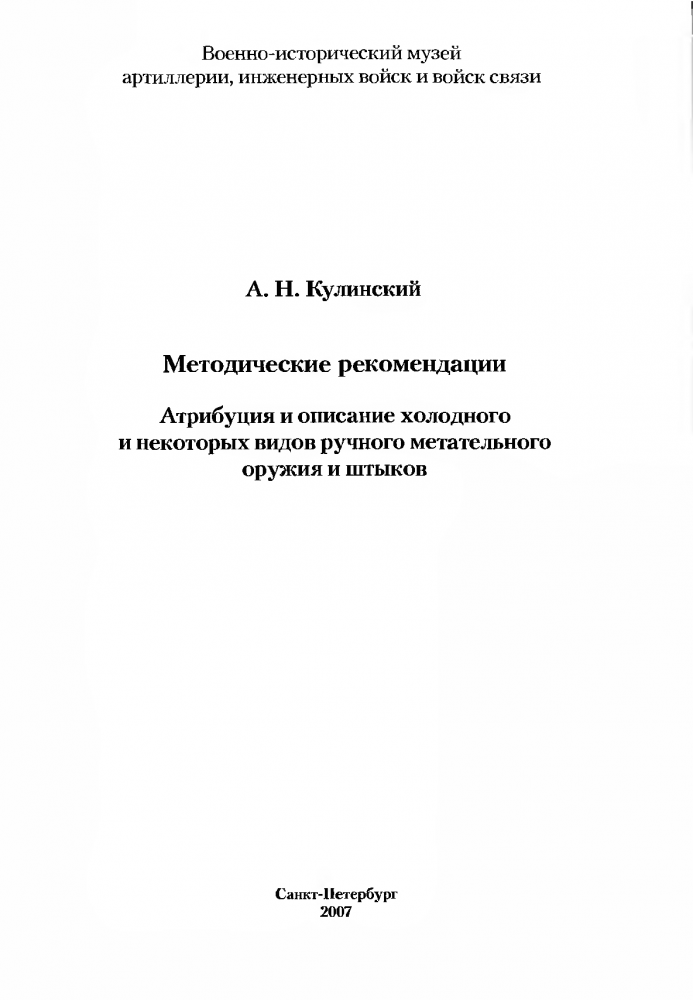 Военно-исторический музей
артиллерии, инженерных войск и войск связи

А. Н. Кулинский

Методические рекомендации

Атрибуция и описание холодного
и некоторых видов ручного метательного
оружия и штыков

Санкт-Петербург
2007